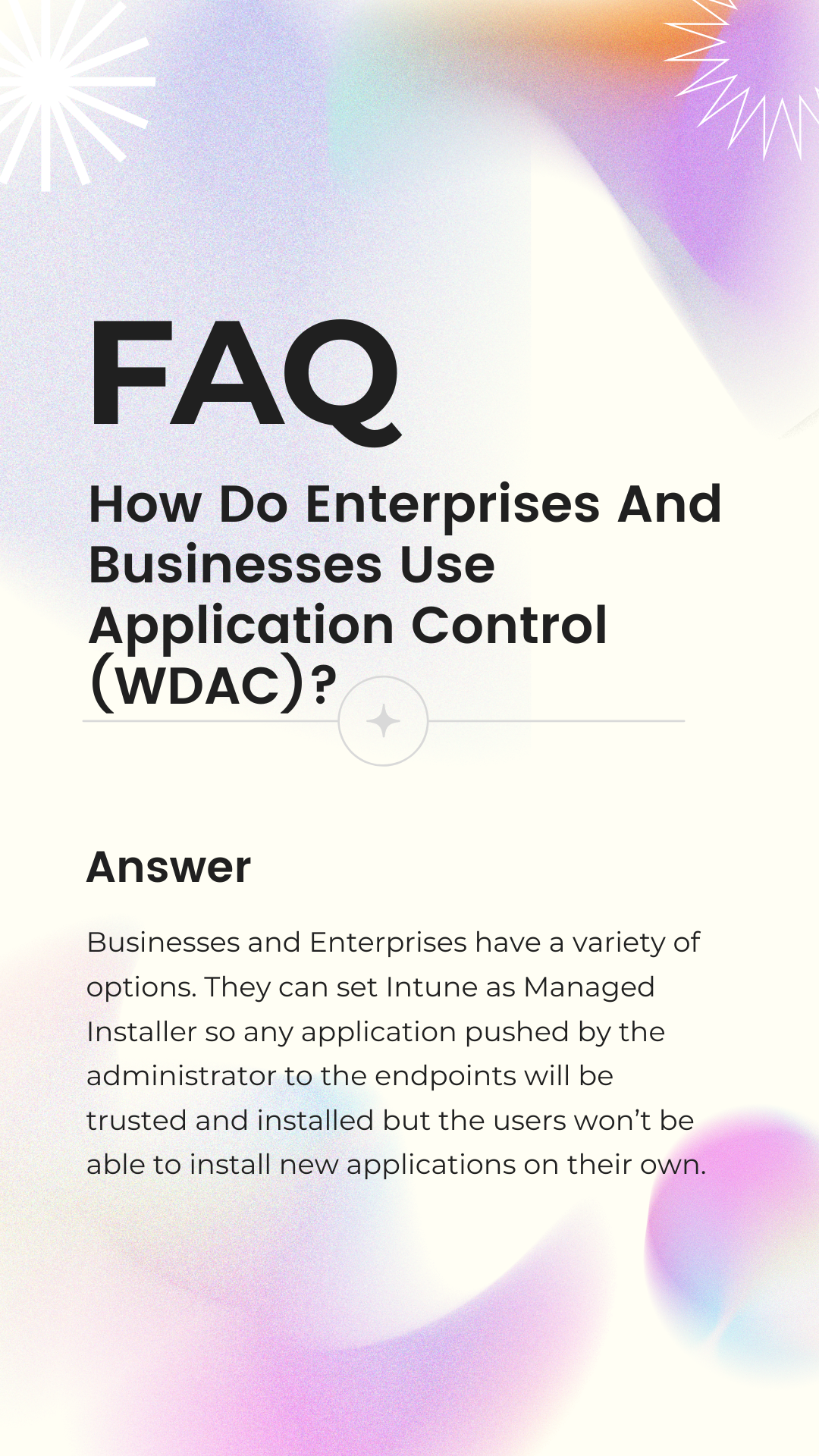 FAQ

How Do Enterprises And Businesses Use Application Control (WDAC)?

Answer

Businesses and Enterprises have a variety of options. They can set Intune as Managed Installer so any application pushed by the administrator to the endpoints will be trusted and installed but the users won’t be able to install new applications on their own.